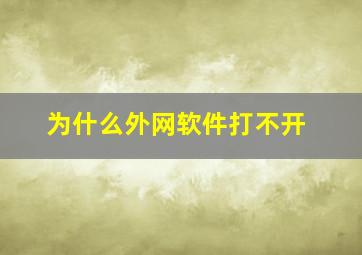 为什么外网软件打不开